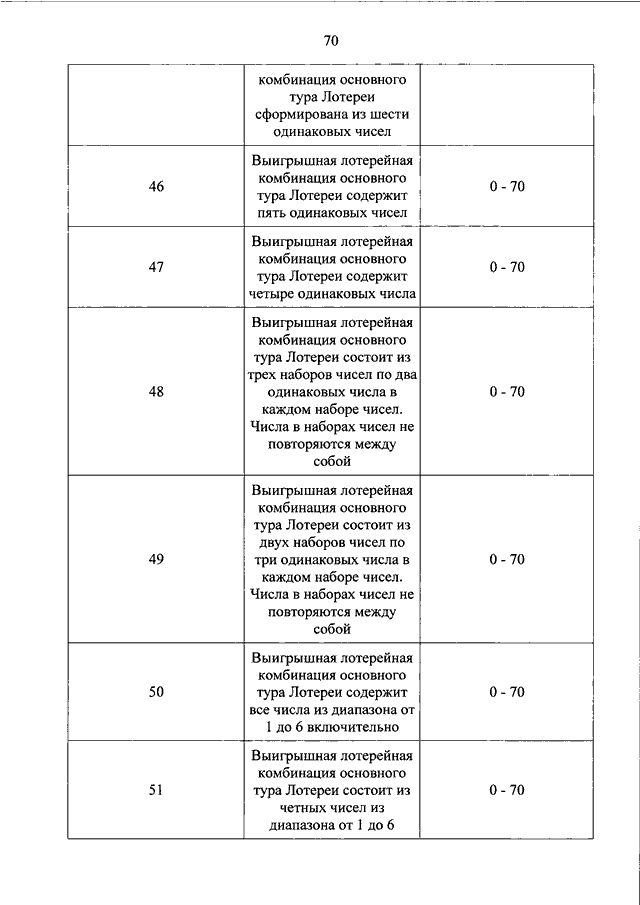 70

| | | |
|---|---|---|
| | комбинация основного тура Лотереи сформирована из шести одинаковых чисел | |
| 46 | Выигрышная лотерейная комбинация основного тура Лотереи содержит пять одинаковых чисел | 0 - 70 |
| 47 | Выигрышная лотерейная комбинация основного тура Лотереи содержит четыре одинаковых числа | 0 - 70 |
| 48 | Выигрышная лотерейная комбинация основного тура Лотереи состоит из трех наборов чисел по два одинаковых числа в каждом наборе чисел. Числа в наборах чисел не повторяются между собой | 0 - 70 |
| 49 | Выигрышная лотерейная комбинация основного тура Лотереи состоит из двух наборов чисел по три одинаковых числа в каждом наборе чисел. Числа в наборах чисел не повторяются между собой | 0 - 70 |
| 50 | Выигрышная лотерейная комбинация основного тура Лотереи содержит все числа из диапазона от 1 до 6 включительно | 0 - 70 |
| 51 | Выигрышная лотерейная комбинация основного тура Лотереи состоит из четных чисел из диапазона от 1 до 6 | 0 - 70 |